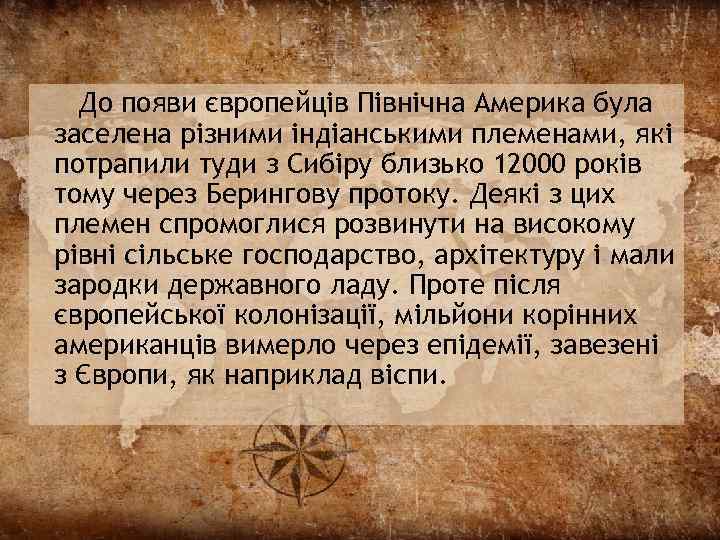 До появи європейців Північна Америка була заселена різними індіанськими племенами, які потрапили туди з Сибіру близько 12000 років тому через Берингову протоку. Деякі з цих племен спромоглися розвинути на високому рівні сільське господарство, архітектуру і мали зародки державного ладу. Проте після європейської колонізації, мільйони корінних американців вимерло через епідемії, завезені з Європи, як наприклад віспи.